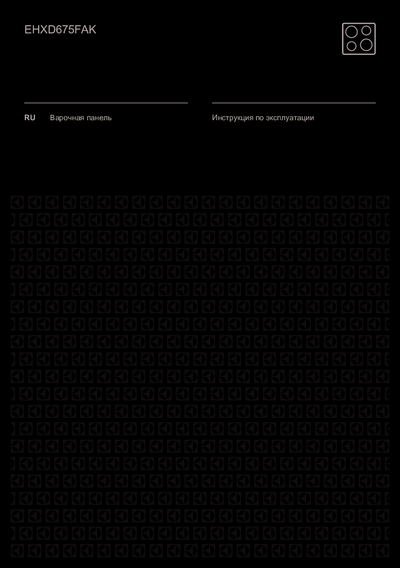 EHXD675FAK

RU Варочная панель

Инструкция по эксплуатации